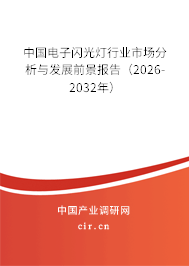 中国电子闪光灯行业市场分析与发展前景报告（2026-2032年）

中国产业调研网
cir.cn